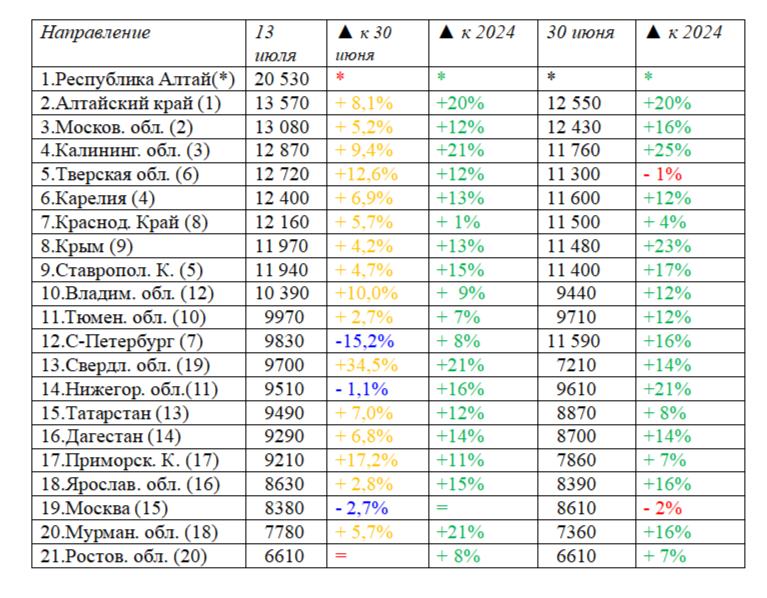 | Направление | 13 июля | ▲ к 30 июня | ▲ к 2024 | 30 июня | ▲ к 2024 |
|---|---|---|---|---|---|
| 1.Республика Алтай(*) | 20 530 | * | * | * | * |
| 2.Алтайский край (1) | 13 570 | + 8,1% | +20% | 12 550 | +20% |
| 3.Москов. обл. (2) | 13 080 | + 5,2% | +12% | 12 430 | +16% |
| 4.Калининг. обл. (3) | 12 870 | + 9,4% | +21% | 11 760 | +25% |
| 5.Тверская обл. (6) | 12 720 | +12,6% | +12% | 11 300 | - 1% |
| 6.Карелия (4) | 12 400 | + 6,9% | +13% | 11 600 | +12% |
| 7.Краснод. Край (8) | 12 160 | + 5,7% | + 1% | 11 500 | + 4% |
| 8.Крым (9) | 11 970 | + 4,2% | +13% | 11 480 | +23% |
| 9.Ставропол. К. (5) | 11 940 | + 4,7% | +15% | 11 400 | +17% |
| 10.Владим. обл. (12) | 10 390 | +10,0% | + 9% | 9440 | +12% |
| 11.Тюмен. обл. (10) | 9970 | + 2,7% | + 7% | 9710 | +12% |
| 12.С-Петербург (7) | 9830 | -15,2% | + 8% | 11 590 | +16% |
| 13.Свердл. обл. (19) | 9700 | +34,5% | +21% | 7210 | +14% |
| 14.Нижегор. обл.(11) | 9510 | - 1,1% | +16% | 9610 | +21% |
| 15.Татарстан (13) | 9490 | + 7,0% | +12% | 8870 | + 8% |
| 16.Дагестан (14) | 9290 | + 6,8% | +14% | 8700 | +14% |
| 17.Приморск. К. (17) | 9210 | +17,2% | +11% | 7860 | + 7% |
| 18.Ярослав. обл. (16) | 8630 | + 2,8% | +15% | 8390 | +16% |
| 19.Москва (15) | 8380 | - 2,7% | = | 8610 | - 2% |
| 20.Мурман. обл. (18) | 7780 | + 5,7% | +21% | 7360 | +16% |
| 21.Ростов. обл. (20) | 6610 | = | + 8% | 6610 | + 7% |